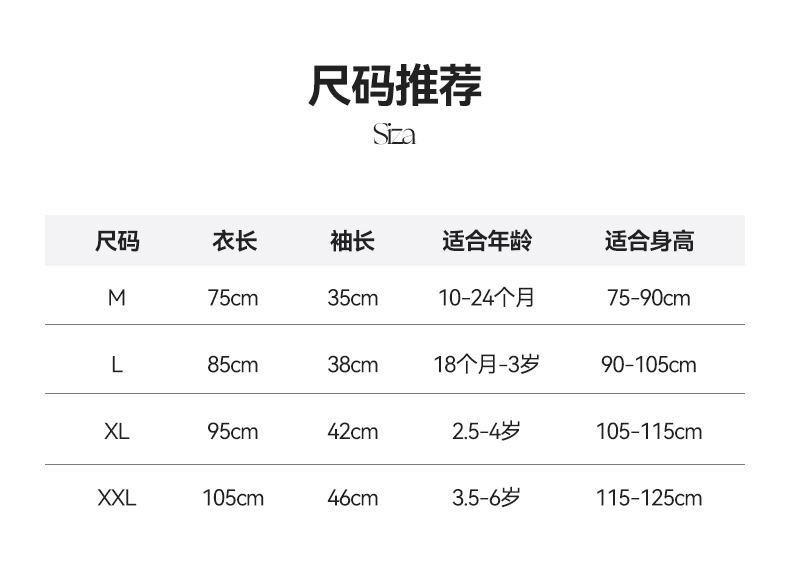 尺码推荐
Siza

| 尺码 | 衣长 | 袖长 | 适合年龄 | 适合身高 |
|---|---|---|---|---|
| M | 75cm | 35cm | 10-24个月 | 75-90cm |
| L | 85cm | 38cm | 18个月-3岁 | 90-105cm |
| XL | 95cm | 42cm | 2.5-4岁 | 105-115cm |
| XXL | 105cm | 46cm | 3.5-6岁 | 115-125cm |